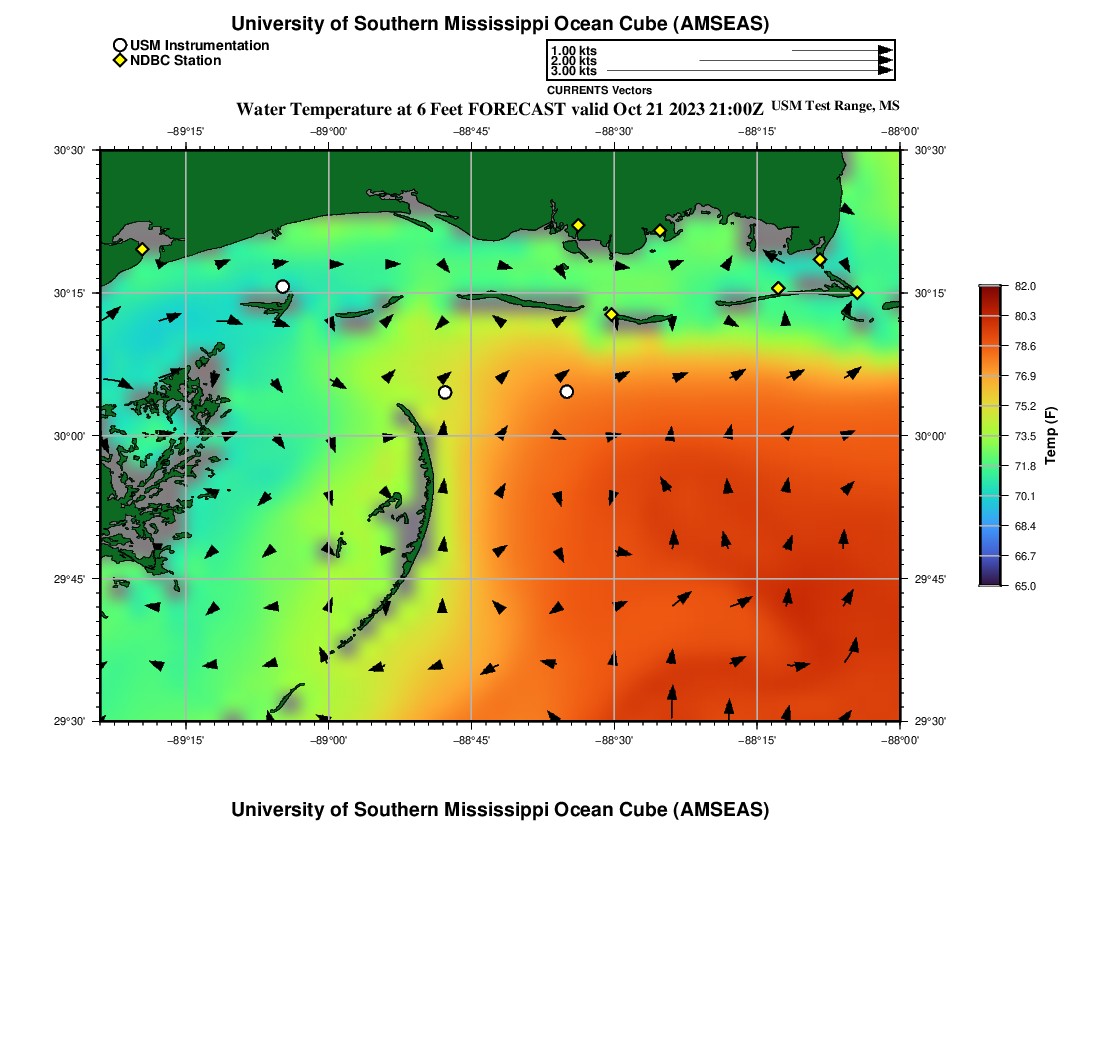 University of Southern Mississippi Ocean Cube (AMSEAS)

USM Instrumentation
NDBC Station

1.00 kts
2.00 kts
3.00 kts
CURRENTS Vectors

Water Temperature at 6 Feet FORECAST valid Oct 21 2023 21:00Z USM Test Range, MS

−89°15' −89°00' −88°45' −88°30' −88°15' −88°00'

30°30' 30°15' 30°00' 29°45' 29°30'

30°30' 30°15' 30°00' 29°45' 29°30'

−89°15' −89°00' −88°45' −88°30' −88°15' −88°00'

82.0
80.3
78.6
76.9
75.2
73.5
71.8
70.1
68.4
66.7
65.0
Temp (F)

University of Southern Mississippi Ocean Cube (AMSEAS)